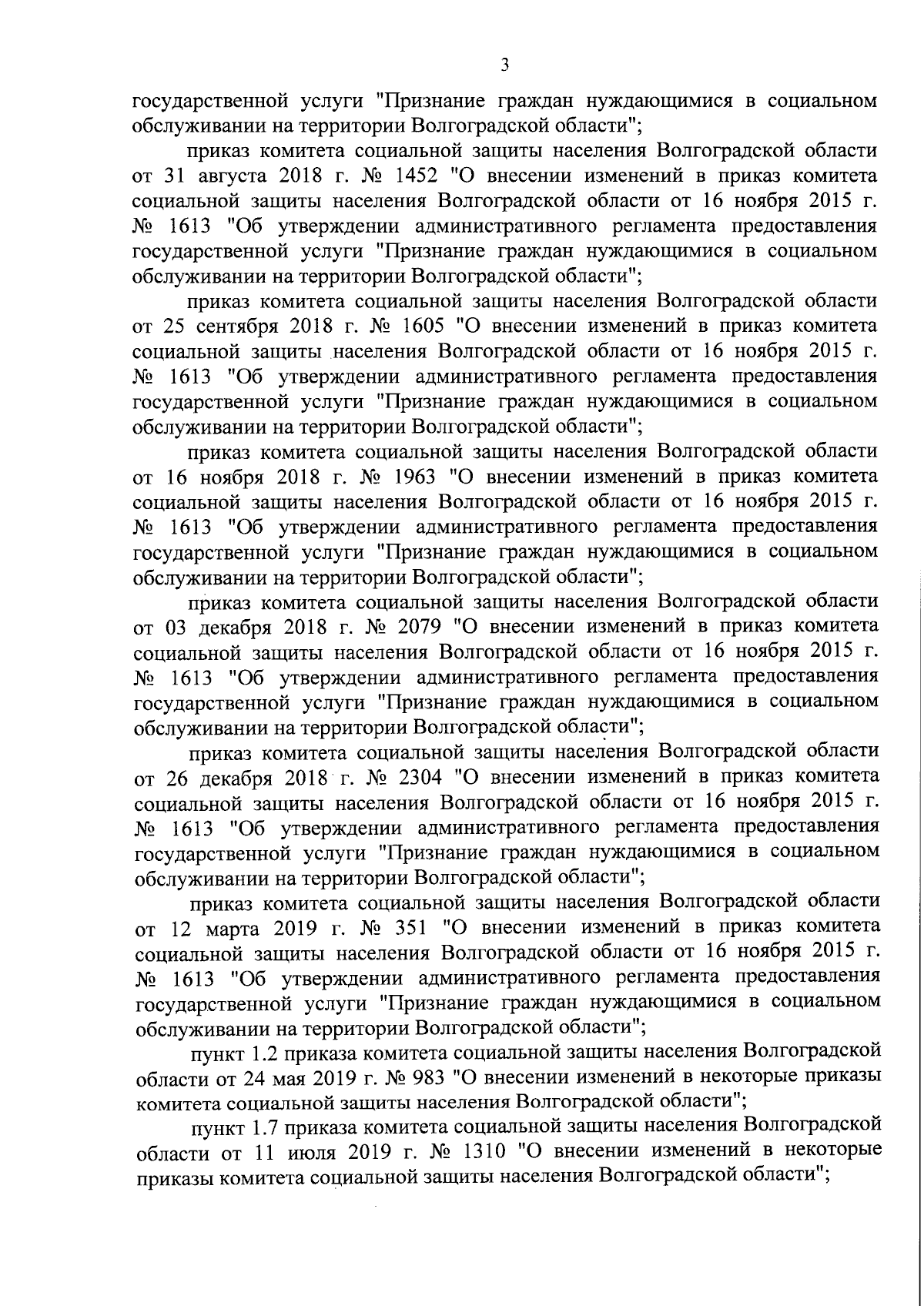 3

государственной услуги "Признание граждан нуждающимися в социальном обслуживании на территории Волгоградской области";

приказ комитета социальной защиты населения Волгоградской области от 31 августа 2018 г. № 1452 "О внесении изменений в приказ комитета социальной защиты населения Волгоградской области от 16 ноября 2015 г. № 1613 "Об утверждении административного регламента предоставления государственной услуги "Признание граждан нуждающимися в социальном обслуживании на территории Волгоградской области";

приказ комитета социальной защиты населения Волгоградской области от 25 сентября 2018 г. № 1605 "О внесении изменений в приказ комитета социальной защиты населения Волгоградской области от 16 ноября 2015 г. № 1613 "Об утверждении административного регламента предоставления государственной услуги "Признание граждан нуждающимися в социальном обслуживании на территории Волгоградской области";

приказ комитета социальной защиты населения Волгоградской области от 16 ноября 2018 г. № 1963 "О внесении изменений в приказ комитета социальной защиты населения Волгоградской области от 16 ноября 2015 г. № 1613 "Об утверждении административного регламента предоставления государственной услуги "Признание граждан нуждающимися в социальном обслуживании на территории Волгоградской области";

приказ комитета социальной защиты населения Волгоградской области от 03 декабря 2018 г. № 2079 "О внесении изменений в приказ комитета социальной защиты населения Волгоградской области от 16 ноября 2015 г. № 1613 "Об утверждении административного регламента предоставления государственной услуги "Признание граждан нуждающимися в социальном обслуживании на территории Волгоградской области";

приказ комитета социальной защиты населения Волгоградской области от 26 декабря 2018 г. № 2304 "О внесении изменений в приказ комитета социальной защиты населения Волгоградской области от 16 ноября 2015 г. № 1613 "Об утверждении административного регламента предоставления государственной услуги "Признание граждан нуждающимися в социальном обслуживании на территории Волгоградской области";

приказ комитета социальной защиты населения Волгоградской области от 12 марта 2019 г. № 351 "О внесении изменений в приказ комитета социальной защиты населения Волгоградской области от 16 ноября 2015 г. № 1613 "Об утверждении административного регламента предоставления государственной услуги "Признание граждан нуждающимися в социальном обслуживании на территории Волгоградской области";

пункт 1.2 приказа комитета социальной защиты населения Волгоградской области от 24 мая 2019 г. № 983 "О внесении изменений в некоторые приказы комитета социальной защиты населения Волгоградской области";

пункт 1.7 приказа комитета социальной защиты населения Волгоградской области от 11 июля 2019 г. № 1310 "О внесении изменений в некоторые приказы комитета социальной защиты населения Волгоградской области";